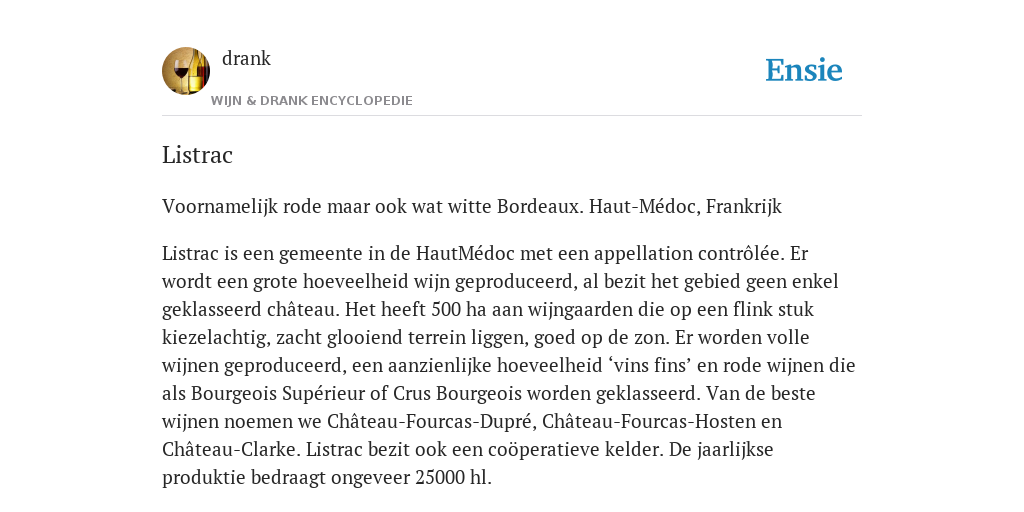 drank

WIJN & DRANK ENCYCLOPEDIE

Ensie

Listrac

Voornamelijk rode maar ook wat witte Bordeaux. Haut-Médoc, Frankrijk

Listrac is een gemeente in de HautMédoc met een appellation contrôlée. Er wordt een grote hoeveelheid wijn geproduceerd, al bezit het gebied geen enkel geklasseerd château. Het heeft 500 ha aan wijngaarden die op een flink stuk kiezelachtig, zacht glooiend terrein liggen, goed op de zon. Er worden volle wijnen geproduceerd, een aanzienlijke hoeveelheid ‘vins fins’ en rode wijnen die als Bourgeois Supérieur of Crus Bourgeois worden geklasseerd. Van de beste wijnen noemen we Château-Fourcas-Dupré, Château-Fourcas-Hosten en Château-Clarke. Listrac bezit ook een coöperatieve kelder. De jaarlijkse produktie bedraagt ongeveer 25000 hl.